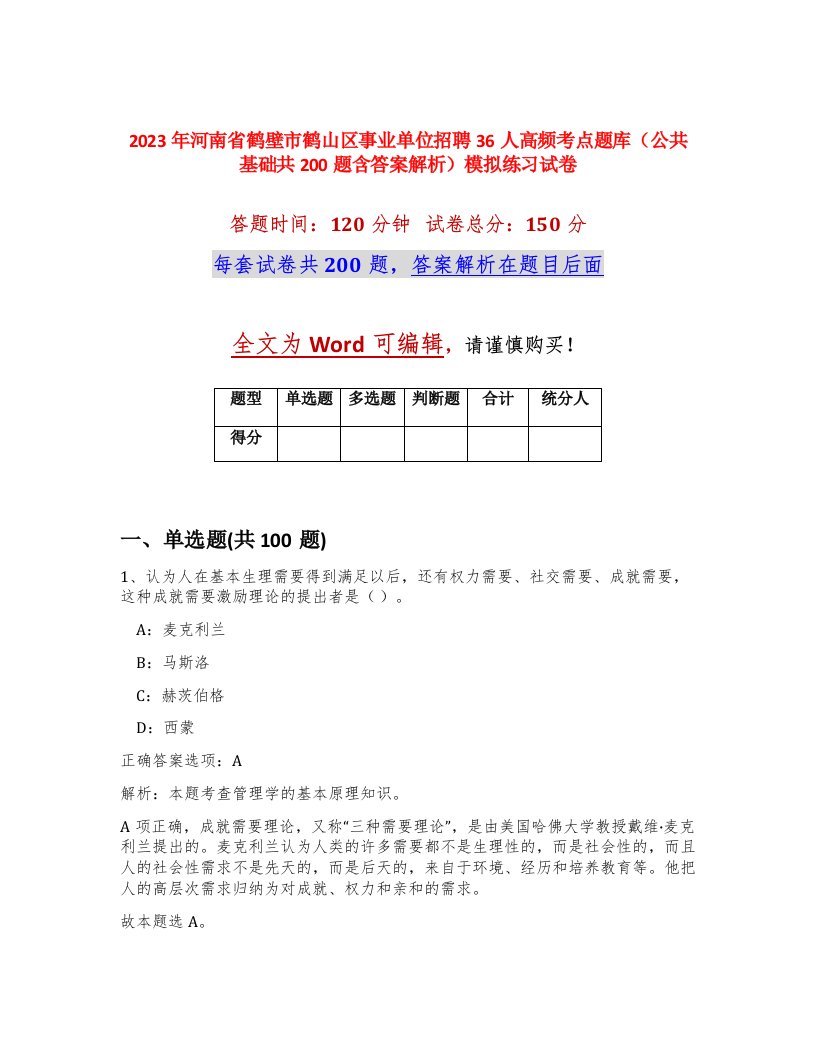 2023年河南省鹤壁市鹤山区事业单位招聘36人高频考点题库（公共基础共200题含答案解析）模拟练习试卷

答题时间：120分钟 试卷总分：150分

每套试卷共200题，答案解析在题目后面

全文为Word可编辑，请谨慎购买！

| 题型 | 单选题 | 多选题 | 判断题 | 合计 | 统分人 |
|---|---|---|---|---|---|
| 得分 | | | | | |

一、单选题(共100题)

1、认为人在基本生理需要得到满足以后，还有权力需要、社交需要、成就需要，这种成就需要激励理论的提出者是（）。

A：麦克利兰

B：马斯洛

C：赫茨伯格

D：西蒙

正确答案选项：A

解析：本题考查管理学的基本原理知识。

A项正确，成就需要理论，又称“三种需要理论”，是由美国哈佛大学教授戴维·麦克利兰提出的。麦克利兰认为人类的许多需要都不是生理性的，而是社会性的，而且人的社会性需求不是先天的，而是后天的，来自于环境、经历和培养教育等。他把人的高层次需求归纳为对成就、权力和亲和的需求。

故本题选A。